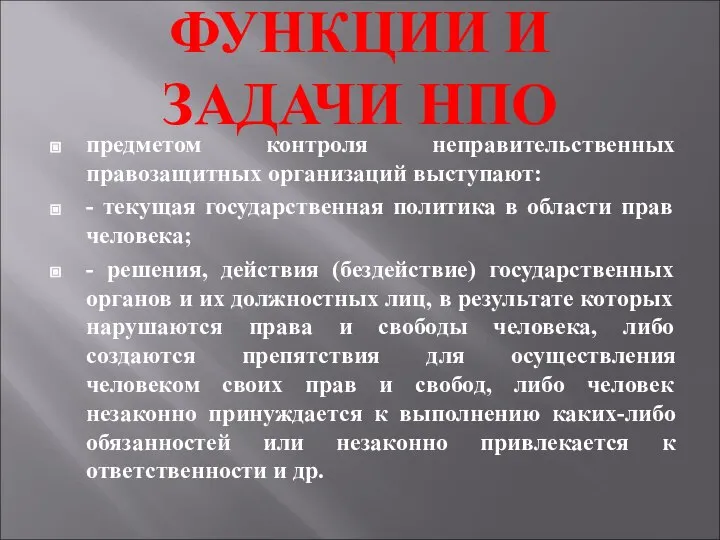 ФУНКЦИИ И ЗАДАЧИ НПО

предметом контроля неправительственных правозащитных организаций выступают:

- текущая государственная политика в области прав человека;

- решения, действия (бездействие) государственных органов и их должностных лиц, в результате которых нарушаются права и свободы человека, либо создаются препятствия для осуществления человеком своих прав и свобод, либо человек незаконно принуждается к выполнению каких-либо обязанностей или незаконно привлекается к ответственности и др.